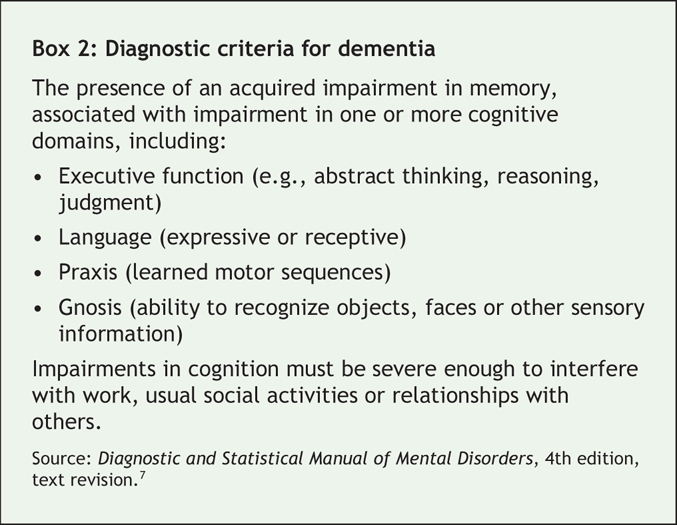 Box 2: Diagnostic criteria for dementia

The presence of an acquired impairment in memory, associated with impairment in one or more cognitive domains, including:

• Executive function (e.g., abstract thinking, reasoning, judgment)
• Language (expressive or receptive)
• Praxis (learned motor sequences)
• Gnosis (ability to recognize objects, faces or other sensory information)

Impairments in cognition must be severe enough to interfere with work, usual social activities or relationships with others.

Source: Diagnostic and Statistical Manual of Mental Disorders, 4th edition, text revision.$^{7}$